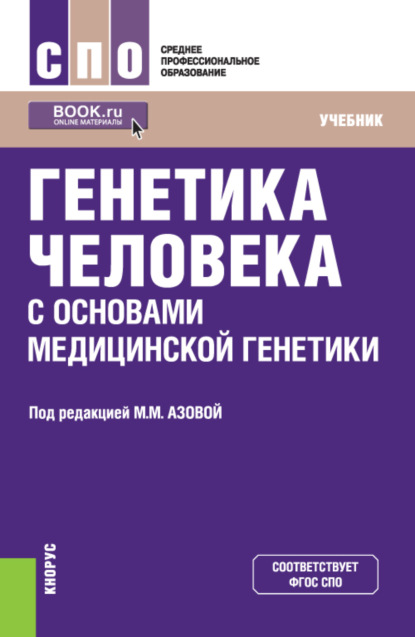 СПО

СРЕДНЕЕ ПРОФЕССИОНАЛЬНОЕ ОБРАЗОВАНИЕ

BOOK.ru
ONLINE МАТЕРИАЛЫ

УЧЕБНИК

ГЕНЕТИКА ЧЕЛОВЕКА С ОСНОВАМИ МЕДИЦИНСКОЙ ГЕНЕТИКИ

Под редакцией М.М. АЗОВОЙ

КНОРУС

СООТВЕТСТВУЕТ ФГОС СПО